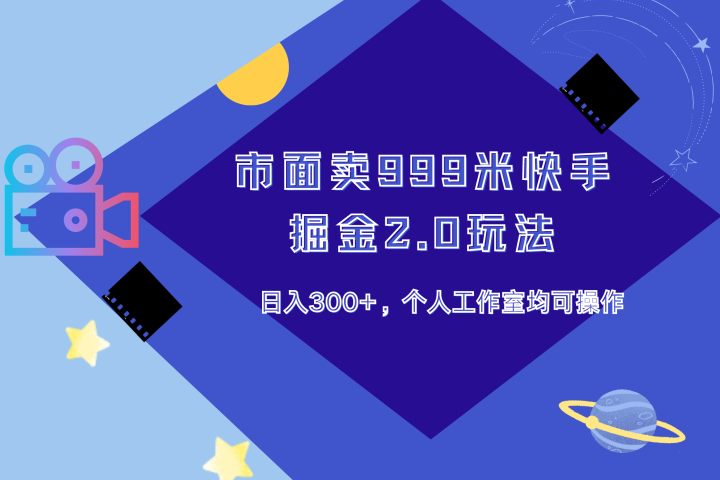 市面卖999米快手
掘金2.0玩法

日入300+，个人工作室均可操作